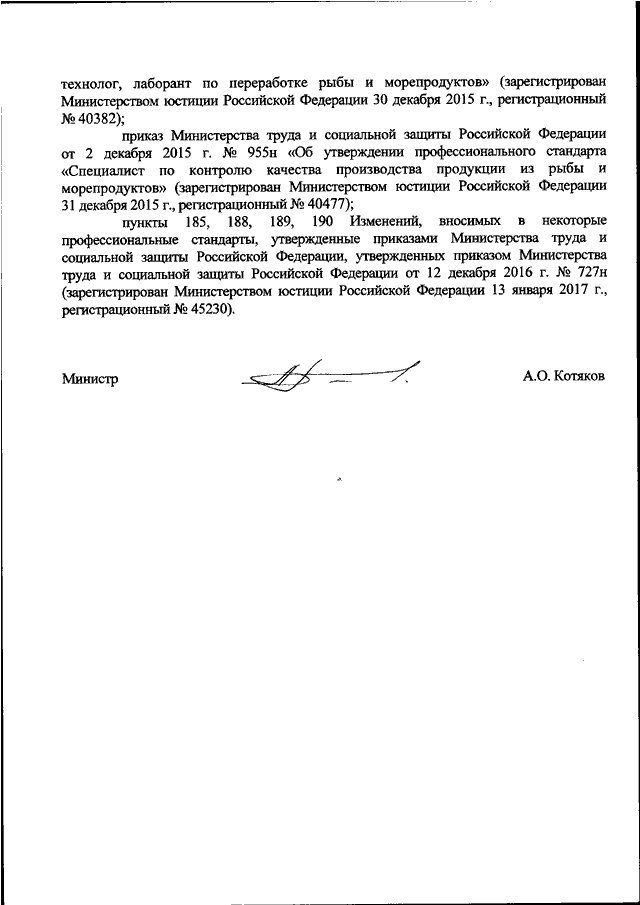 технолог, лаборант по переработке рыбы и морепродуктов» (зарегистрирован Министерством юстиции Российской Федерации 30 декабря 2015 г., регистрационный № 40382);

приказ Министерства труда и социальной защиты Российской Федерации от 2 декабря 2015 г. № 955н «Об утверждении профессионального стандарта «Специалист по контролю качества производства продукции из рыбы и морепродуктов» (зарегистрирован Министерством юстиции Российской Федерации 31 декабря 2015 г., регистрационный № 40477);

пункты 185, 188, 189, 190 Изменений, вносимых в некоторые профессиональные стандарты, утвержденные приказами Министерства труда и социальной защиты Российской Федерации, утвержденных приказом Министерства труда и социальной защиты Российской Федерации от 12 декабря 2016 г. № 727н (зарегистрирован Министерством юстиции Российской Федерации 13 января 2017 г., регистрационный № 45230).

Министр А.О. Котяков